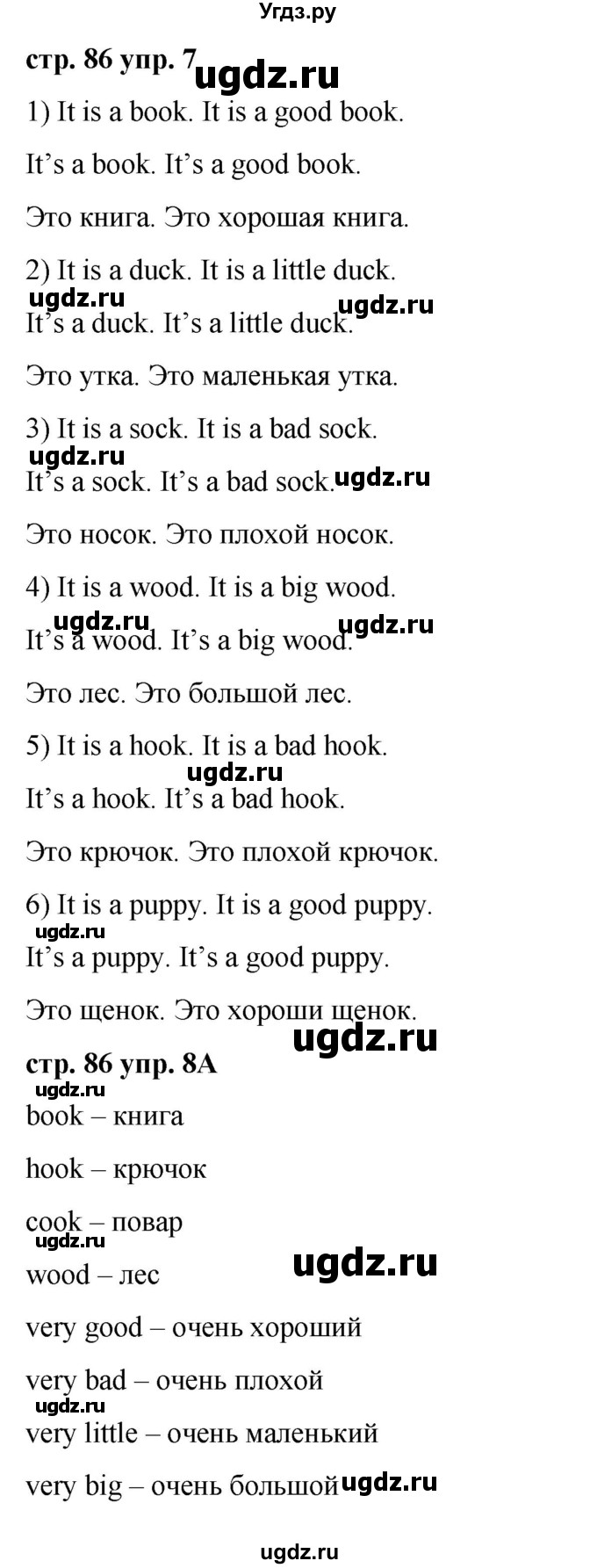 Угдз.ру

стр. 86 упр. 7 ugdz.ru

1) It is a book. It is a good book.

It’s a book. It’s a good book.

Это книга. Это хорошая книга.

2) It is a duck. It is a little duck.

ugdz.ru ugdz.ru

It’s a duck. It’s a little duck.

Это утка. Это маленькая утка.

3) It is a sock. It is a bad sock.

ugdz.ru

It’s a sock. It’s a bad sock. ugdz.ru

Это носок. Это плохой носок.

4) It is a wood. It is a big wood.

ugdz.ru ugdz.ru

It’s a wood. It’s a big wood.

Это лес. Это большой лес.

5) It is a hook. It is a bad hook.

ugdz.ru

It’s a hook. It’s a bad hook.

Это крючок. Это плохой крючок.

6) It is a puppy. It is a good puppy.

ugdz.ru

It’s a puppy. It’s a good puppy.

Это щенок. Это хороши щенок.

ugdz.ru

стр. 86 упр. 8А

ugdz.ru

book – книга

hook – крючок

cook – повар

ugdz.ru

wood – лес

ugdz.ru

very good – очень хороший

very bad – очень плохой

ugdz.ru

very little – очень маленький

very big – очень большой ugdz.ru

ugdz.ru